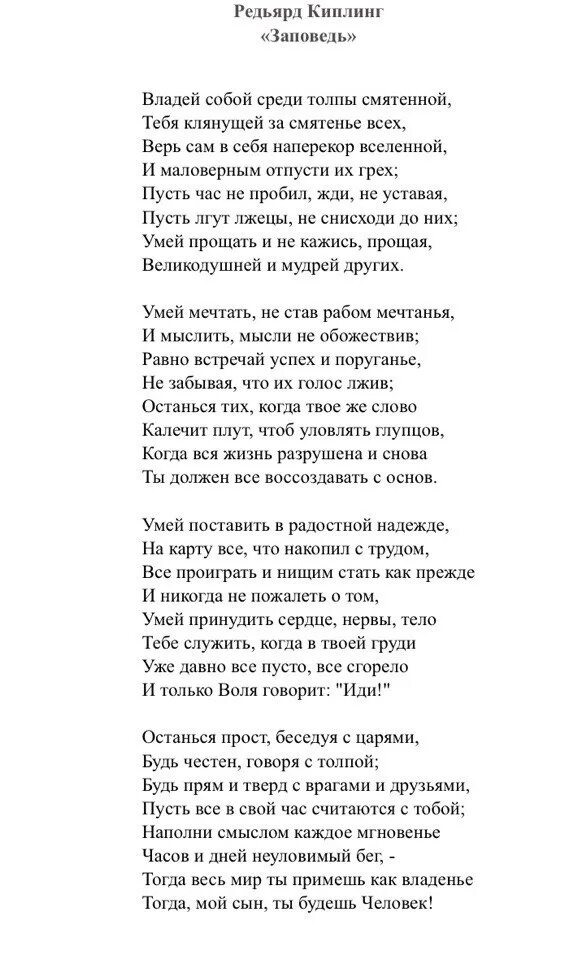 Редьярд Киплинг
«Заповедь»

Владей собой среди толпы смятенной,
Тебя клянущей за смятенье всех,
Верь сам в себя наперекор вселенной,
И маловерным отпусти их грех;
Пусть час не пробил, жди, не уставая,
Пусть лгут лжецы, не снисходи до них;
Умей прощать и не кажись, прощая,
Великодушней и мудрей других.

Умей мечтать, не став рабом мечтанья,
И мыслить, мысли не обожествив;
Равно встречай успех и поруганье,
Не забывая, что их голос лжив;
Останься тих, когда твое же слово
Калечит плут, чтоб уловлять глупцов,
Когда вся жизнь разрушена и снова
Ты должен все воссоздавать с основ.

Умей поставить в радостной надежде,
На карту все, что накопил с трудом,
Все проиграть и нищим стать как прежде
И никогда не пожалеть о том,
Умей принудить сердце, нервы, тело
Тебе служить, когда в твоей груди
Уже давно все пусто, все сгорело
И только Воля говорит: "Иди!"

Останься прост, беседуя с царями,
Будь честен, говоря с толпой;
Будь прям и тверд с врагами и друзьями,
Пусть все в свой час считаются с тобой;
Наполни смыслом каждое мгновенье
Часов и дней неуловимый бег, -
Тогда весь мир ты примешь как владенье
Тогда, мой сын, ты будешь Человек!